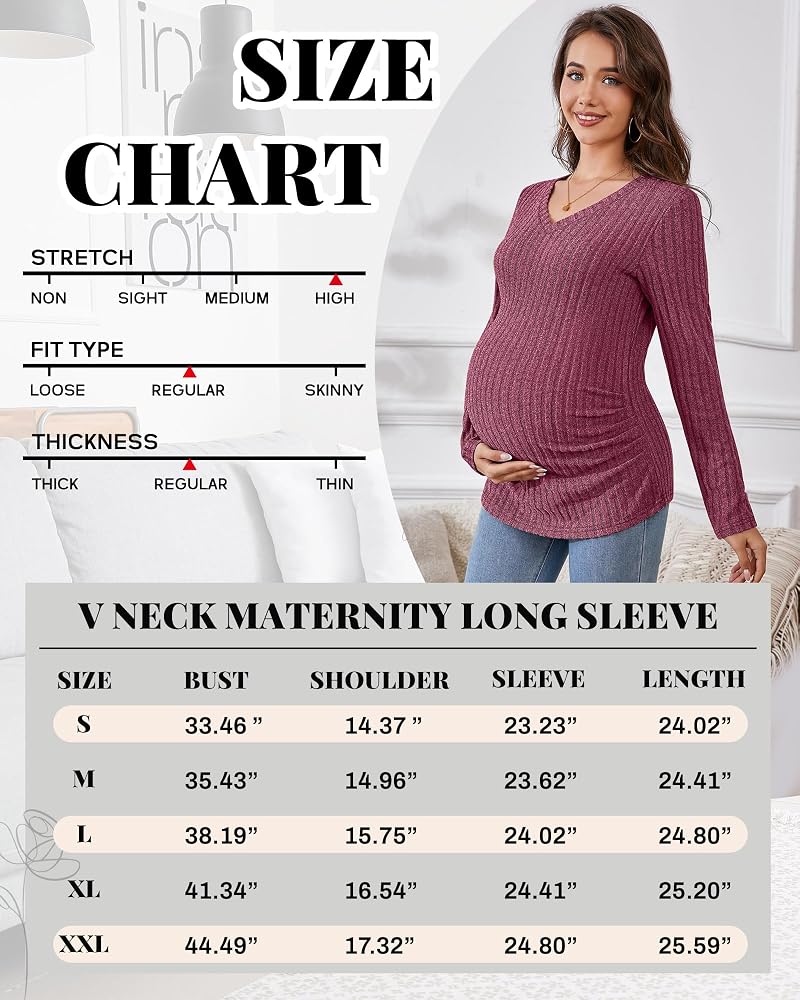 SIZE CHART

STRETCH

NON SIGHT MEDIUM HIGH

FIT TYPE

LOOSE REGULAR SKINNY

THICKNESS

THICK REGULAR THIN

V NECK MATERNITY LONG SLEEVE

| SIZE | BUST | SHOULDER | SLEEVE | LENGTH |
|---|---|---|---|---|
| S | 33.46 ” | 14.37 ” | 23.23” | 24.02” |
| M | 35.43” | 14.96” | 23.62” | 24.41” |
| L | 38.19” | 15.75” | 24.02” | 24.80” |
| XL | 41.34” | 16.54” | 24.41” | 25.20” |
| XXL | 44.49” | 17.32” | 24.80” | 25.59” |